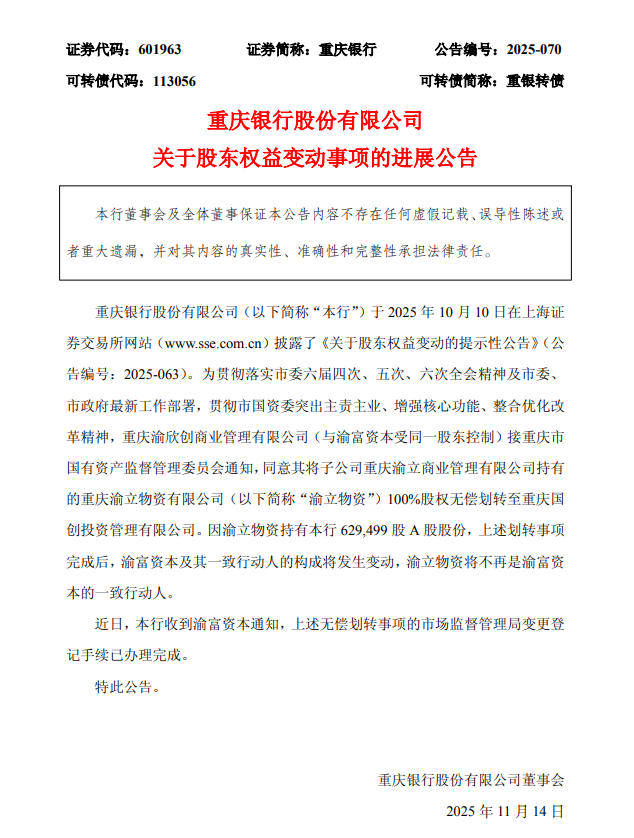 证券代码：601963　　证券简称：重庆银行　　公告编号：2025-070

可转债代码：113056　　可转债简称：重银转债

重庆银行股份有限公司
关于股东权益变动事项的进展公告

本行董事会及全体董事保证本公告内容不存在任何虚假记载、误导性陈述或者重大遗漏，并对其内容的真实性、准确性和完整性承担法律责任。

重庆银行股份有限公司（以下简称“本行”）于 2025 年 10 月 10 日在上海证券交易所网站（www.sse.com.cn）披露了《关于股东权益变动的提示性公告》（公告编号：2025-063）。为贯彻落实市委六届四次、五次、六次全会精神及市委、市政府最新工作部署，贯彻市国资委突出主责主业、增强核心功能、整合优化改革精神，重庆渝欣创商业管理有限公司（与渝富资本受同一股东控制）接重庆市国有资产监督管理委员会通知，同意其将子公司重庆渝立商业管理有限公司持有的重庆渝立物资有限公司（以下简称“渝立物资”）100%股权无偿划转至重庆国创投资管理有限公司。因渝立物资持有本行 629,499 股 A 股股份，上述划转事项完成后，渝富资本及其一致行动人的构成将发生变动，渝立物资将不再是渝富资本的一致行动人。

近日，本行收到渝富资本通知，上述无偿划转事项的市场监督管理局变更登记手续已办理完成。

特此公告。

重庆银行股份有限公司董事会
2025 年 11 月 14 日